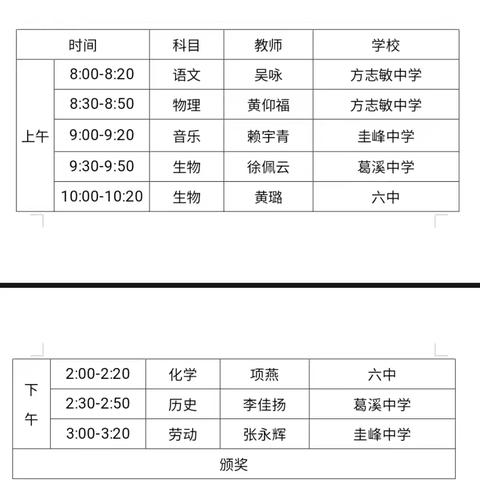 | 时间 | | 科目 | 教师 | 学校 |
|---|---|---|---|---|
| 上午 | 8:00-8:20 | 语文 | 吴咏 | 方志敏中学 |
| | 8:30-8:50 | 物理 | 黄仰福 | 方志敏中学 |
| | 9:00-9:20 | 音乐 | 赖宇青 | 圭峰中学 |
| | 9:30-9:50 | 生物 | 徐佩云 | 葛溪中学 |
| | 10:00-10:20 | 生物 | 黄璐 | 六中 |

| 下午 | 2:00-2:20 | 化学 | 项燕 | 六中 |
|---|---|---|---|---|
| | 2:30-2:50 | 历史 | 李佳扬 | 葛溪中学 |
| | 3:00-3:20 | 劳动 | 张永辉 | 圭峰中学 |
| 颁奖 | | | | |